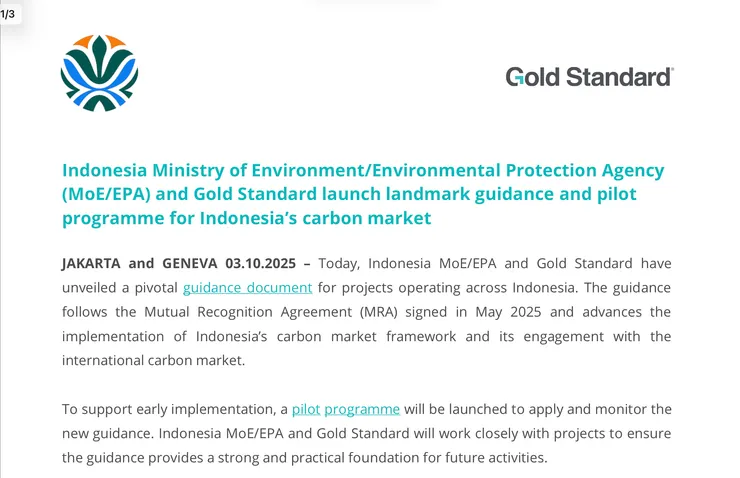 1/3

Gold Standard

Indonesia Ministry of Environment/Environmental Protection Agency (MoE/EPA) and Gold Standard launch landmark guidance and pilot programme for Indonesia's carbon market

JAKARTA and GENEVA 03.10.2025 – Today, Indonesia MoE/EPA and Gold Standard have unveiled a pivotal guidance document for projects operating across Indonesia. The guidance follows the Mutual Recognition Agreement (MRA) signed in May 2025 and advances the implementation of Indonesia's carbon market framework and its engagement with the international carbon market.

To support early implementation, a pilot programme will be launched to apply and monitor the new guidance. Indonesia MoE/EPA and Gold Standard will work closely with projects to ensure the guidance provides a strong and practical foundation for future activities.